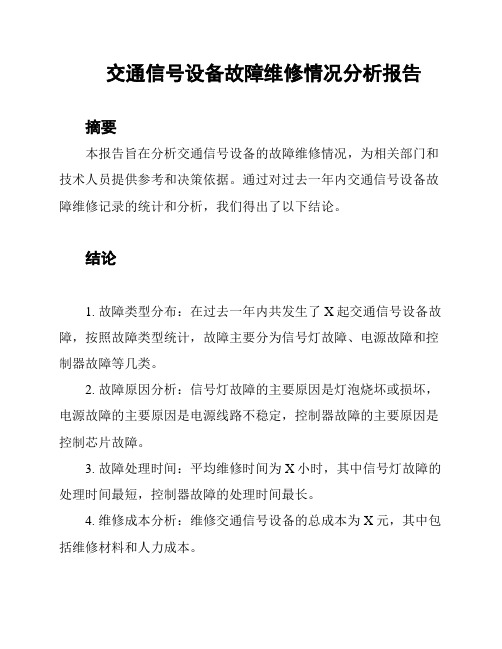 交通信号设备故障维修情况分析报告

摘要

本报告旨在分析交通信号设备的故障维修情况，为相关部门和技术人员提供参考和决策依据。通过对过去一年内交通信号设备故障维修记录的统计和分析，我们得出了以下结论。

结论

1. 故障类型分布：在过去一年内共发生了 X 起交通信号设备故障，按照故障类型统计，故障主要分为信号灯故障、电源故障和控制器故障等几类。

2. 故障原因分析：信号灯故障的主要原因是灯泡烧坏或损坏，电源故障的主要原因是电源线路不稳定，控制器故障的主要原因是控制芯片故障。

3. 故障处理时间：平均维修时间为 X 小时，其中信号灯故障的处理时间最短，控制器故障的处理时间最长。

4. 维修成本分析：维修交通信号设备的总成本为 X 元，其中包括维修材料和人力成本。